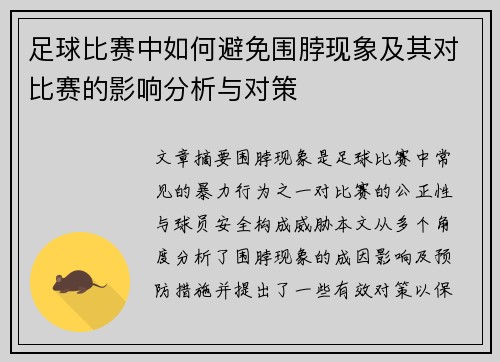 足球比赛中如何避免围脖现象及其对比赛的影响分析与对策

文章摘要围脖现象是足球比赛中常见的暴力行为之一对比赛的公正性与球员安全构成威胁本文从多个角度分析了围脖现象的成因影响及预防措施并提出了一些有效对策以保